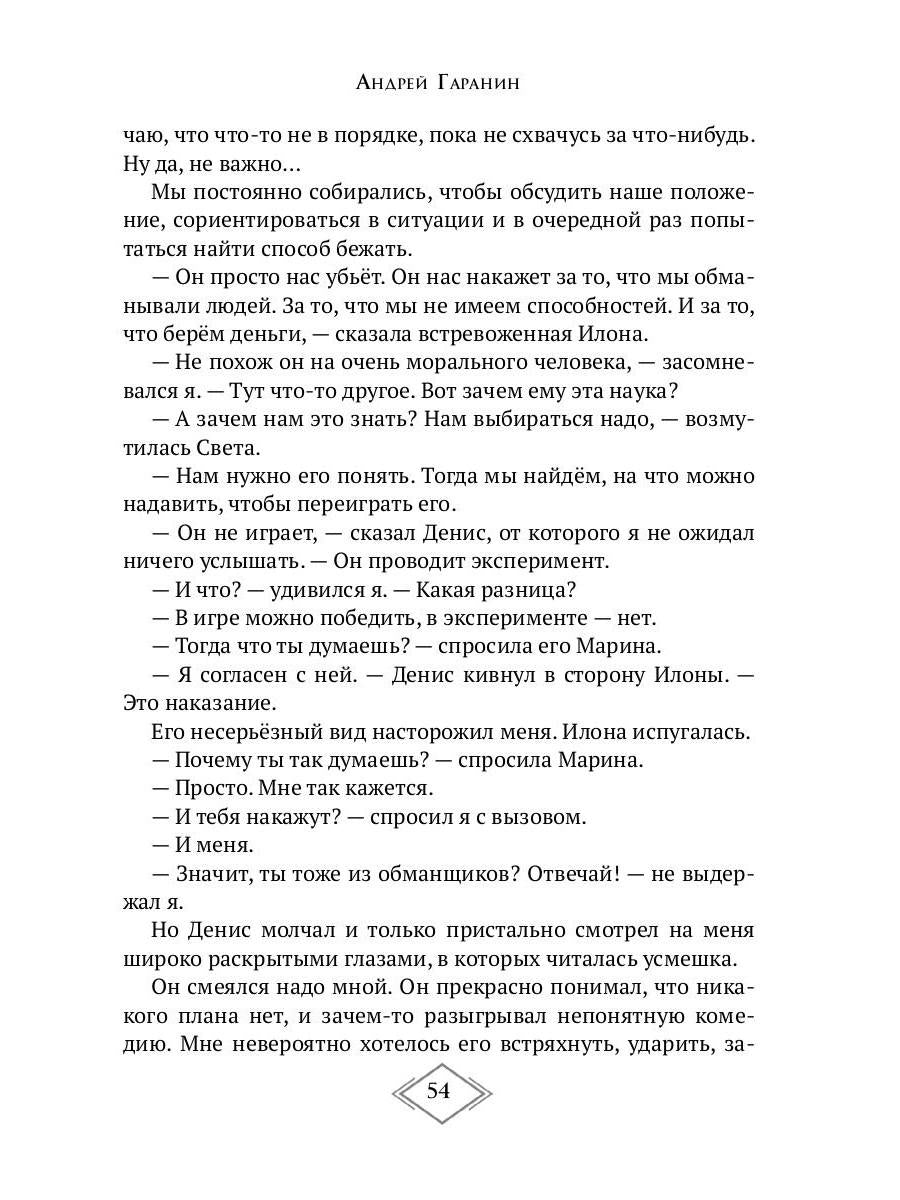 Андрей Гаранин

чаю, что что-то не в порядке, пока не схвачусь за что-нибудь. Ну да, не важно…

Мы постоянно собирались, чтобы обсудить наше положение, сориентироваться в ситуации и в очередной раз попытаться найти способ бежать.

— Он просто нас убьёт. Он нас накажет за то, что мы обманывали людей. За то, что мы не имеем способностей. И за то, что берём деньги, — сказала встревоженная Илона.

— Не похож он на очень морального человека, — засомневался я. — Тут что-то другое. Вот зачем ему эта наука?

— А зачем нам это знать? Нам выбираться надо, — возмутилась Света.

— Нам нужно его понять. Тогда мы найдём, на что можно надавить, чтобы переиграть его.

— Он не играет, — сказал Денис, от которого я не ожидал ничего услышать. — Он проводит эксперимент.

— И что? — удивился я. — Какая разница?

— В игре можно победить, в эксперименте — нет.

— Тогда что ты думаешь? — спросила его Марина.

— Я согласен с ней. — Денис кивнул в сторону Илоны. — Это наказание.

Его несерьёзный вид насторожил меня. Илона испугалась.

— Почему ты так думаешь? — спросила Марина.

— Просто. Мне так кажется.

— И тебя накажут? — спросил я с вызовом.

— И меня.

— Значит, ты тоже из обманщиков? Отвечай! — не выдержал я.

Но Денис молчал и только пристально смотрел на меня широко раскрытыми глазами, в которых читалась усмешка.

Он смеялся надо мной. Он прекрасно понимал, что никакого плана нет, и зачем-то разыгрывал непонятную комедию. Мне невероятно хотелось его встряхнуть, ударить, за-

54